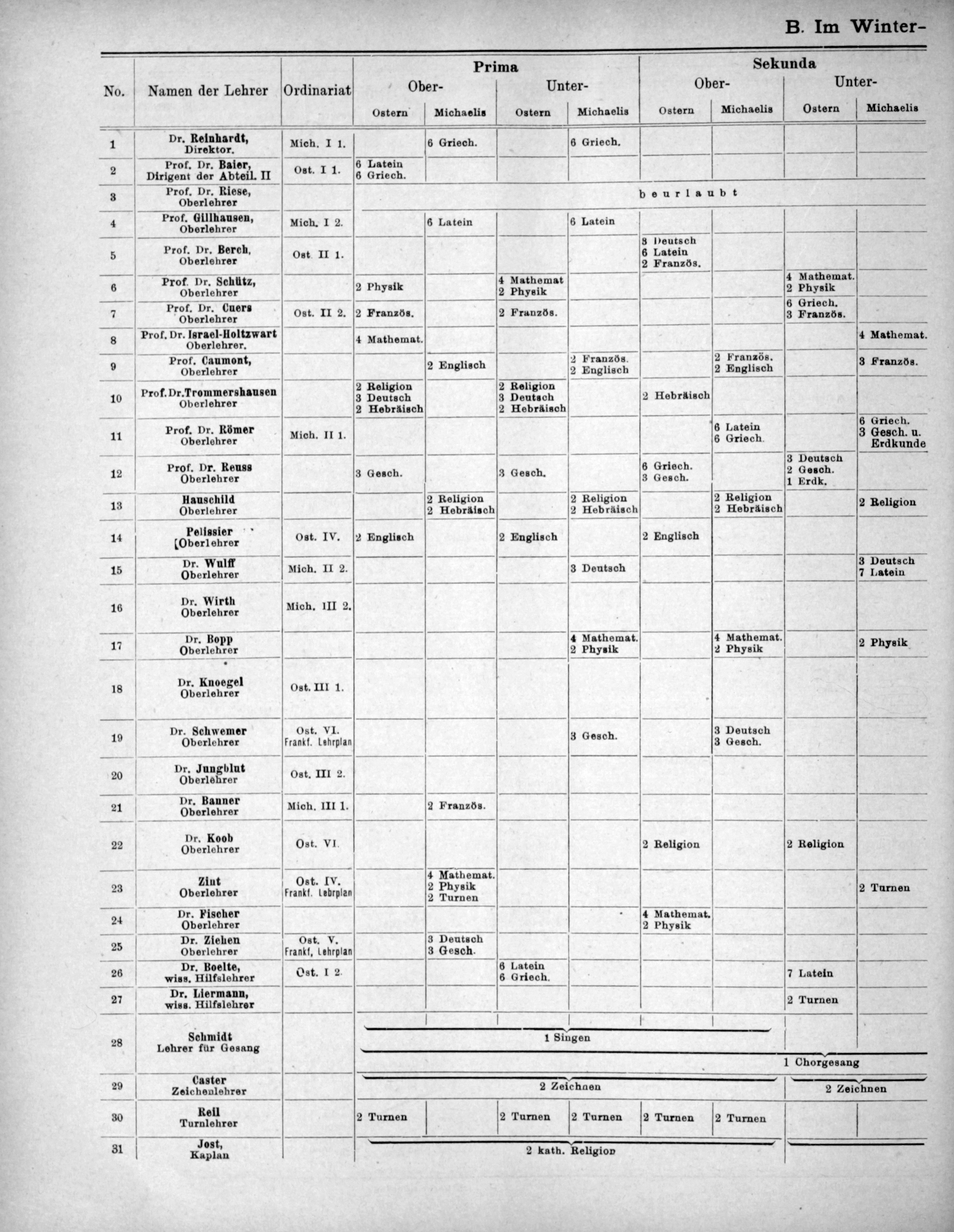 B. Im Winter-

| No. | Namen der Lehrer | Ordinariat | Prima Ober- Ostern | Prima Ober- Michaelis | Prima Unter- Ostern | Prima Unter- Michaelis | Sekunda Ober- Ostern | Sekunda Ober- Michaelis | Sekunda Unter- Ostern | Sekunda Unter- Michaelis |
|---|---|---|---|---|---|---|---|---|---|---|
| 1 | Dr. Reinhardt, Direktor. | Mich. I 1. | | 6 Griech. | | 6 Griech. | | | | |
| 2 | Prof. Dr. Baier, Dirigent der Abteil. II | Ost. I 1. | 6 Latein 6 Griech. | | | | | | | |
| 3 | Prof. Dr. Riese, Oberlehrer | | beurlaubt | | | | | | | |
| 4 | Prof. Gillhausen, Oberlehrer | Mich. I 2. | | 6 Latein | | 6 Latein | | | | |
| 5 | Prof. Dr. Berch, Oberlehrer | Ost. II 1. | | | | | 3 Deutsch 6 Latein 2 Französ. | | | |
| 6 | Prof. Dr. Schütz, Oberlehrer | | 2 Physik | | 4 Mathemat 2 Physik | | | | 4 Mathemat. 2 Physik | |
| 7 | Prof. Dr. Cuers Oberlehrer | Ost. II 2. | 2 Französ. | | 2 Französ. | | | | 6 Griech. 3 Französ. | |
| 8 | Prof. Dr. Israel-Holtzwart Oberlehrer. | | 4 Mathemat. | | | | | | | 4 Mathemat. |
| 9 | Prof. Caumont, Oberlehrer | | | 2 Englisch | | 2 Französ. 2 Englisch | | 2 Französ. 2 Englisch | | 3 Französ. |
| 10 | Prof. Dr. Trommershausen Oberlehrer | | 2 Religion 3 Deutsch 2 Hebräisch | | 2 Religion 3 Deutsch 2 Hebräisch | | 2 Hebräisch | | | |
| 11 | Prof. Dr. Römer Oberlehrer | Mich. II 1. | | | | | | 6 Latein 6 Griech. | | 6 Griech. 3 Gesch. u. Erdkunde |
| 12 | Prof. Dr. Reuss Oberlehrer | | 3 Gesch. | | 3 Gesch. | | 6 Griech. 3 Gesch. | | 3 Deutsch 2 Gesch. 1 Erdk. | |
| 13 | Hauschild Oberlehrer | | | 2 Religion 2 Hebräisch | | 2 Religion 2 Hebräisch | | 2 Religion 2 Hebräisch | | 2 Religion |
| 14 | Pelissier Oberlehrer | Ost. IV. | 2 Englisch | | 2 Englisch | | 2 Englisch | | | |
| 15 | Dr. Wulff Oberlehrer | Mich. II 2. | | | | 3 Deutsch | | | | 3 Deutsch 7 Latein |
| 16 | Dr. Wirth Oberlehrer | Mich. III 2. | | | | | | | | |
| 17 | Dr. Bopp Oberlehrer | | | | | 4 Mathemat. 2 Physik | | 4 Mathemat. 2 Physik | | 2 Physik |
| 18 | Dr. Knoegel Oberlehrer | Ost. III 1. | | | | | | | | |
| 19 | Dr. Schwemer Oberlehrer | Ost. VI. Frankf. Lehrplan | | | | 3 Gesch. | | 3 Deutsch 3 Gesch. | | |
| 20 | Dr. Jungblut Oberlehrer | Ost. III 2. | | | | | | | | |
| 21 | Dr. Banner Oberlehrer | Mich. III 1. | | 2 Französ. | | | | | | |
| 22 | Dr. Koob Oberlehrer | Ost. VI. | | | | | 2 Religion | | 2 Religion | |
| 23 | Zint Oberlehrer | Ost. IV. Frankf. Lehrplan | | 4 Mathemat. 2 Physik 2 Turnen | | | | | | 2 Turnen |
| 24 | Dr. Fischer Oberlehrer | | | | | | 4 Mathemat. 2 Physik | | | |
| 25 | Dr. Ziehen Oberlehrer | Ost. V. Frankf. Lehrplan | | 3 Deutsch 3 Gesch. | | | | | | |
| 26 | Dr. Boelte, wiss. Hilfslehrer | Ost. I 2. | | | 6 Latein 6 Griech. | | | | 7 Latein | |
| 27 | Dr. Liermann, wiss. Hilfslehrer | | | | | | | | 2 Turnen | |
| 28 | Schmidt Lehrer für Gesang | | 1 Singen | | | | | | 1 Chorgesang | |
| 29 | Caster Zeichenlehrer | | 2 Zeichnen | | | | | | 2 Zeichnen | |
| 30 | Reil Turnlehrer | | 2 Turnen | | 2 Turnen | 2 Turnen | 2 Turnen | 2 Turnen | | |
| 31 | Jost, Kaplan | | 2 kath. Religion | | | | | | | |